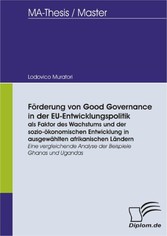 MA-Thesis / Master

Lodovico Muratori

Förderung von Good Governance in der EU-Entwicklungspolitik
als Faktor des Wachstums und der sozio-ökonomischen Entwicklung in ausgewählten afrikanischen Ländern
Eine vergleichende Analyse der Beispiele Ghanas und Ugandas

Diplom.de